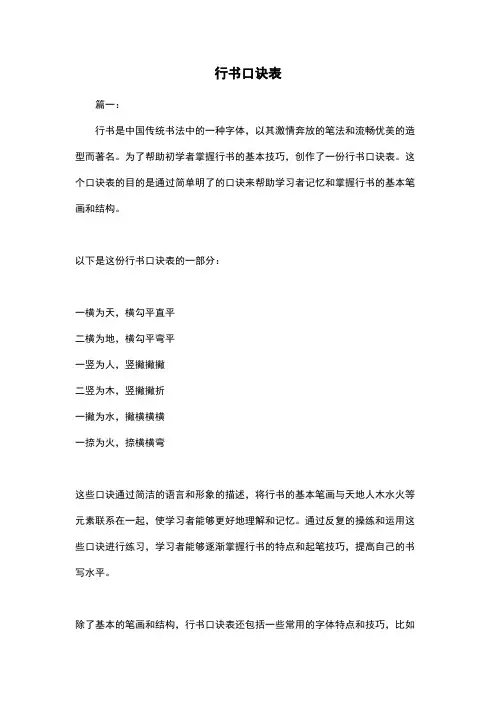 行书口诀表

篇一：

行书是中国传统书法中的一种字体，以其激情奔放的笔法和流畅优美的造型而著名。为了帮助初学者掌握行书的基本技巧，创作了一份行书口诀表。这个口诀表的目的是通过简单明了的口诀来帮助学习者记忆和掌握行书的基本笔画和结构。

以下是这份行书口诀表的一部分：

一横为天，横勾平直平

二横为地，横勾平弯平

一竖为人，竖撇撇撇

二竖为木，竖撇撇折

一撇为水，撇横横横

一捺为火，捺横横弯

这些口诀通过简洁的语言和形象的描述，将行书的基本笔画与天地人木水火等元素联系在一起，使学习者能够更好地理解和记忆。通过反复的操练和运用这些口诀进行练习，学习者能够逐渐掌握行书的特点和起笔技巧，提高自己的书写水平。

除了基本的笔画和结构，行书口诀表还包括一些常用的字体特点和技巧，比如